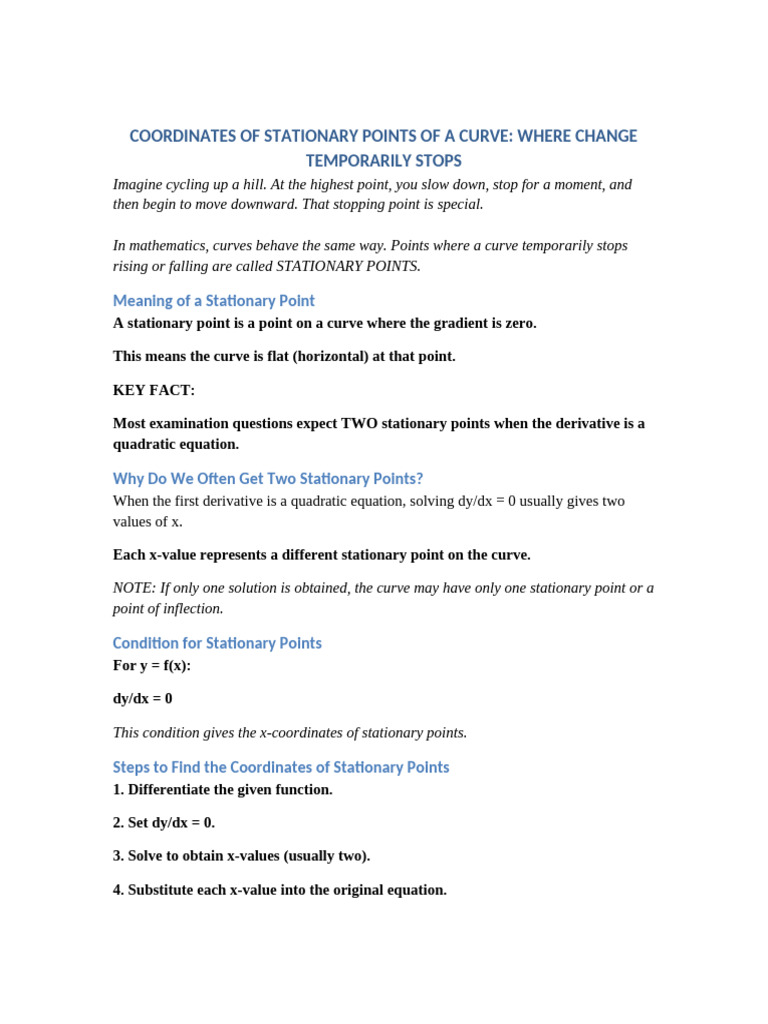 COORDINATES OF STATIONARY POINTS OF A CURVE: WHERE CHANGE TEMPORARILY STOPS

Imagine cycling up a hill. At the highest point, you slow down, stop for a moment, and then begin to move downward. That stopping point is special.

In mathematics, curves behave the same way. Points where a curve temporarily stops rising or falling are called STATIONARY POINTS.

Meaning of a Stationary Point

A stationary point is a point on a curve where the gradient is zero.

This means the curve is flat (horizontal) at that point.

KEY FACT:

Most examination questions expect TWO stationary points when the derivative is a quadratic equation.

Why Do We Often Get Two Stationary Points?

When the first derivative is a quadratic equation, solving dy/dx = 0 usually gives two values of x.

Each x-value represents a different stationary point on the curve.

NOTE: If only one solution is obtained, the curve may have only one stationary point or a point of inflection.

Condition for Stationary Points

For y = f(x):

dy/dx = 0

This condition gives the x-coordinates of stationary points.

Steps to Find the Coordinates of Stationary Points

1. Differentiate the given function.

2. Set dy/dx = 0.

3. Solve to obtain x-values (usually two).

4. Substitute each x-value into the original equation.